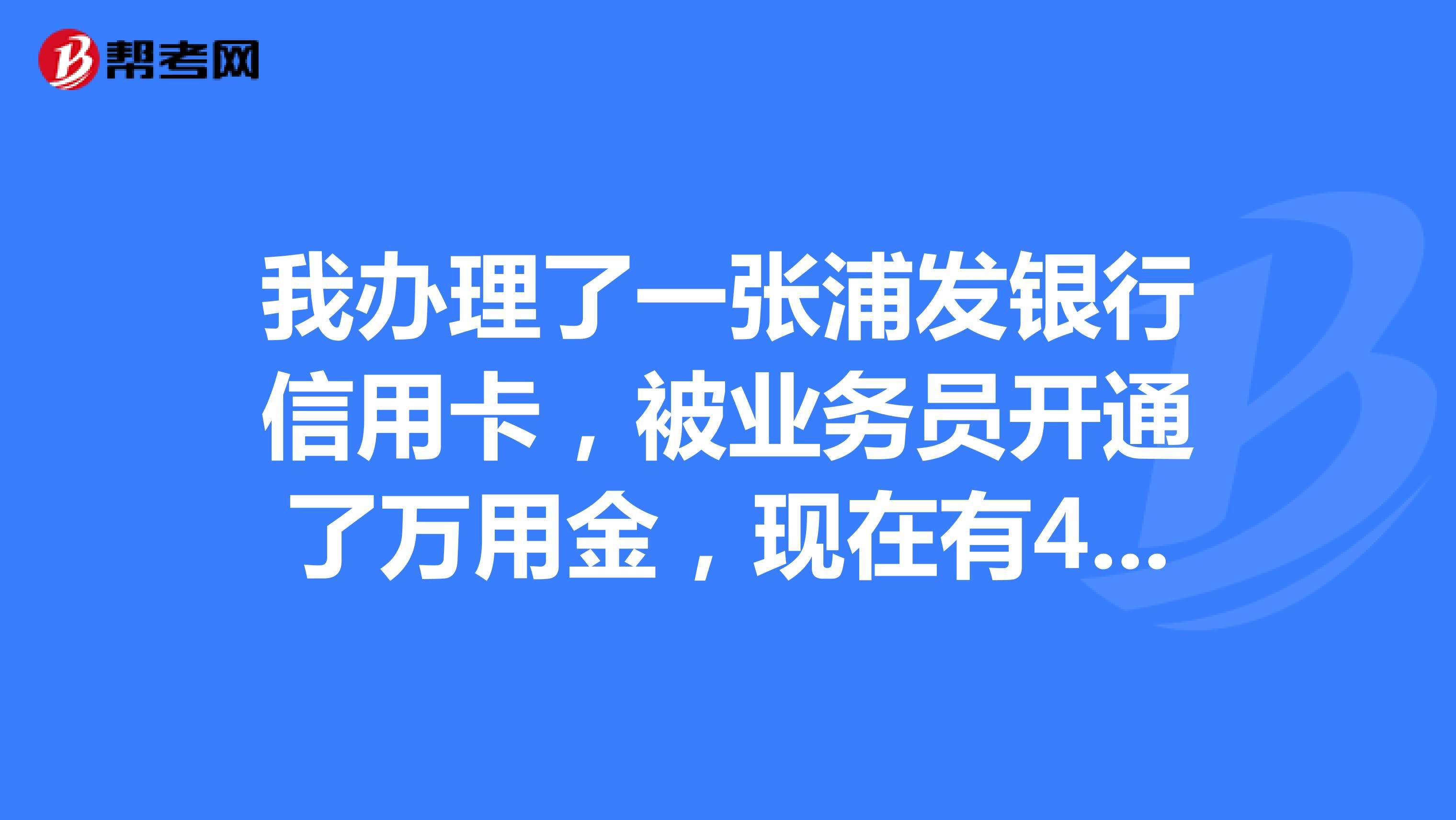 帮考网

我办理了一张浦发银行信用卡，被业务员开通了万用金，现在有4...